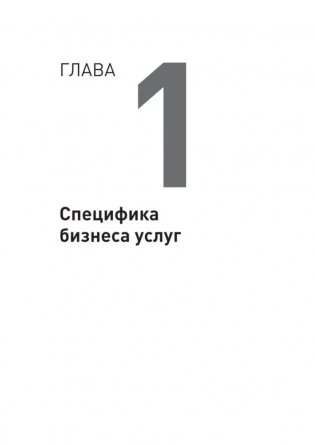 ГЛАВА 1

Специфика бизнеса услуг